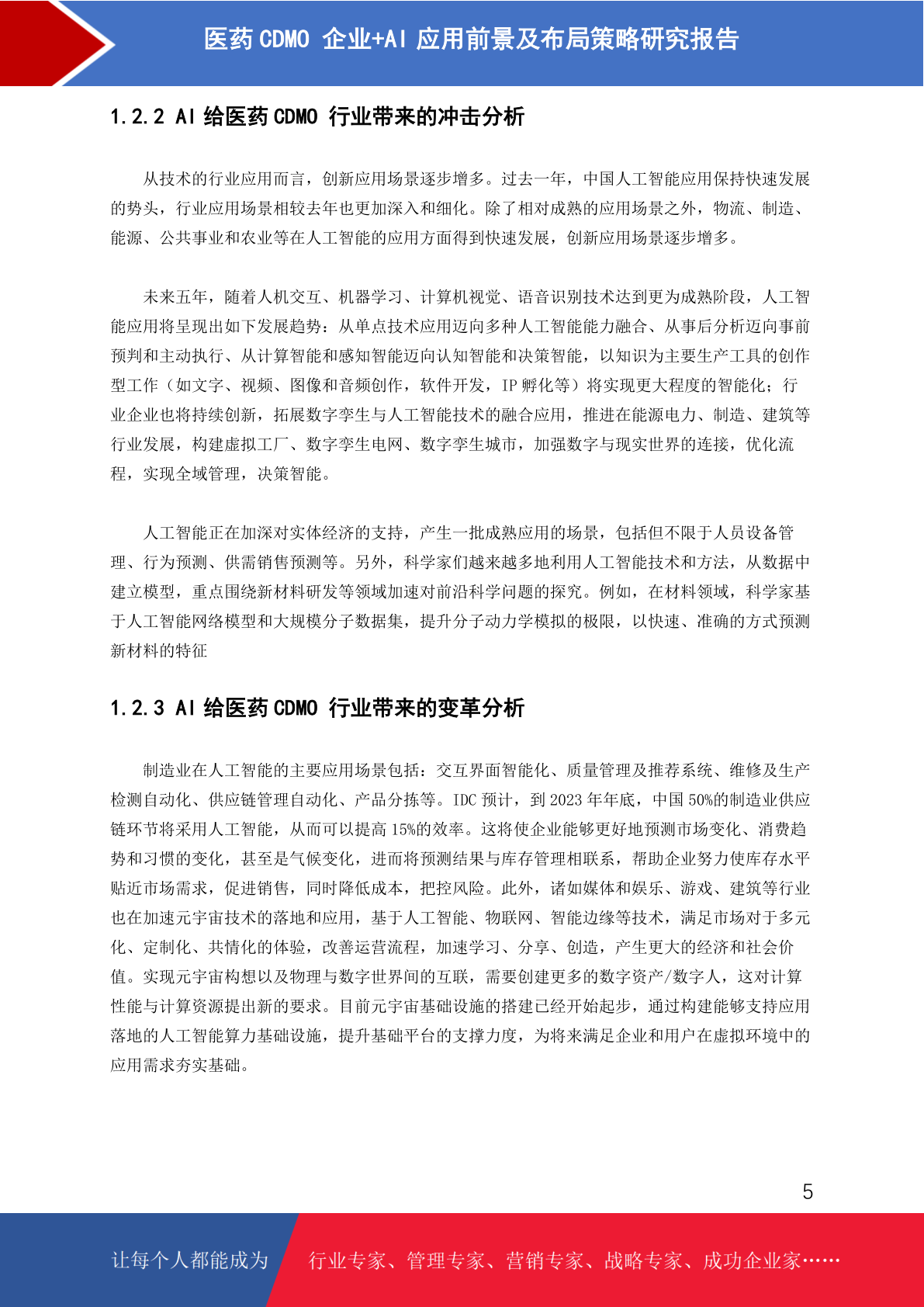 医药 CDMO 企业+AI 应用前景及布局策略研究报告

1.2.2 AI 给医药 CDMO 行业带来的冲击分析

从技术的行业应用而言，创新应用场景逐步增多。过去一年，中国人工智能应用保持快速发展的势头，行业应用场景相较去年也更加深入和细化。除了相对成熟的应用场景之外，物流、制造、能源、公共事业和农业等在人工智能的应用方面得到快速发展，创新应用场景逐步增多。

未来五年，随着人机交互、机器学习、计算机视觉、语音识别技术达到更为成熟阶段，人工智能应用将呈现出如下发展趋势：从单点技术应用迈向多种人工智能能力融合、从事后分析迈向事前预判和主动执行、从计算智能和感知智能迈向认知智能和决策智能，以知识为主要生产工具的创作型工作（如文字、视频、图像和音频创作，软件开发，IP 孵化等）将实现更大程度的智能化；行业企业也将持续创新，拓展数字孪生与人工智能技术的融合应用，推进在能源电力、制造、建筑等行业发展，构建虚拟工厂、数字孪生电网、数字孪生城市，加强数字与现实世界的连接，优化流程，实现全域管理，决策智能。

人工智能正在加深对实体经济的支持，产生一批成熟应用的场景，包括但不限于人员设备管理、行为预测、供需销售预测等。另外，科学家们越来越多地利用人工智能技术和方法，从数据中建立模型，重点围绕新材料研发等领域加速对前沿科学问题的探究。例如，在材料领域，科学家基于人工智能网络模型和大规模分子数据集，提升分子动力学模拟的极限，以快速、准确的方式预测新材料的特征

1.2.3 AI 给医药 CDMO 行业带来的变革分析

制造业在人工智能的主要应用场景包括：交互界面智能化、质量管理及推荐系统、维修及生产检测自动化、供应链管理自动化、产品分拣等。IDC 预计，到 2023 年年底，中国 50%的制造业供应链环节将采用人工智能，从而可以提高 15%的效率。这将使企业能够更好地预测市场变化、消费趋势和习惯的变化，甚至是气候变化，进而将预测结果与库存管理相联系，帮助企业努力使库存水平贴近市场需求，促进销售，同时降低成本，把控风险。此外，诸如媒体和娱乐、游戏、建筑等行业也在加速元宇宙技术的落地和应用，基于人工智能、物联网、智能边缘等技术，满足市场对于多元化、定制化、共情化的体验，改善运营流程，加速学习、分享、创造，产生更大的经济和社会价值。实现元宇宙构想以及物理与数字世界间的互联，需要创建更多的数字资产/数字人，这对计算性能与计算资源提出新的要求。目前元宇宙基础设施的搭建已经开始起步，通过构建能够支持应用落地的人工智能算力基础设施，提升基础平台的支撑力度，为将来满足企业和用户在虚拟环境中的应用需求夯实基础。

5

让每个人都能成为 行业专家、管理专家、营销专家、战略专家、成功企业家……